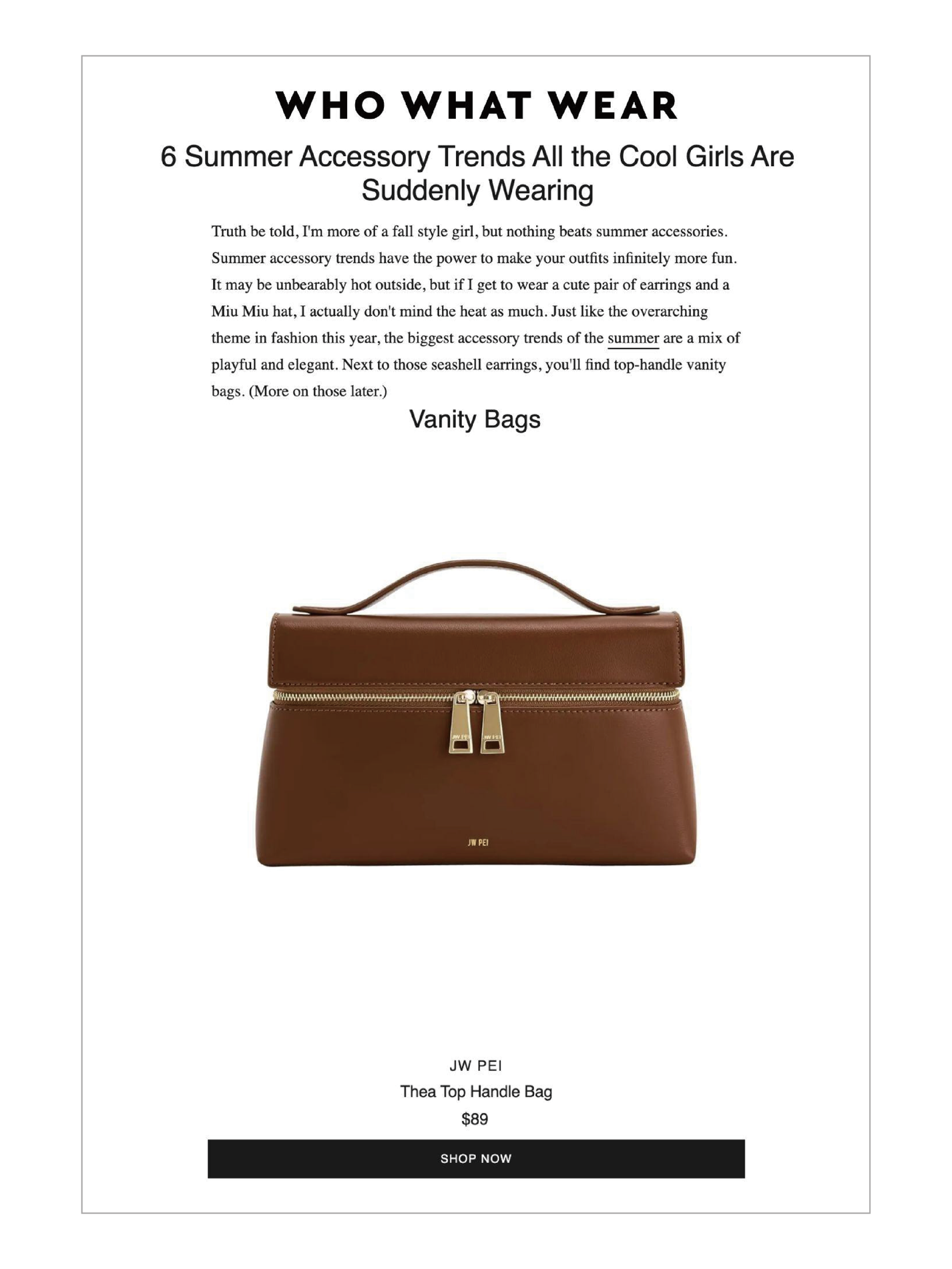 WHO WHAT WEAR

6 Summer Accessory Trends All the Cool Girls Are Suddenly Wearing

Truth be told, I'm more of a fall style girl, but nothing beats summer accessories. Summer accessory trends have the power to make your outfits infinitely more fun. It may be unbearably hot outside, but if I get to wear a cute pair of earrings and a Miu Miu hat, I actually don't mind the heat as much. Just like the overarching theme in fashion this year, the biggest accessory trends of the summer are a mix of playful and elegant. Next to those seashell earrings, you'll find top-handle vanity bags. (More on those later.)

Vanity Bags

JW PEI

JW PEI

Thea Top Handle Bag

$89

SHOP NOW